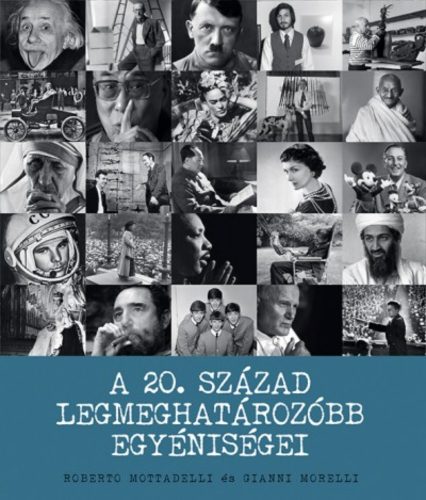 A 20. SZÁZAD LEGMEGHATÁROZÓBB EGYÉNISÉGEI

ROBERTO MOTTADELLI és GIANNI MORELLI